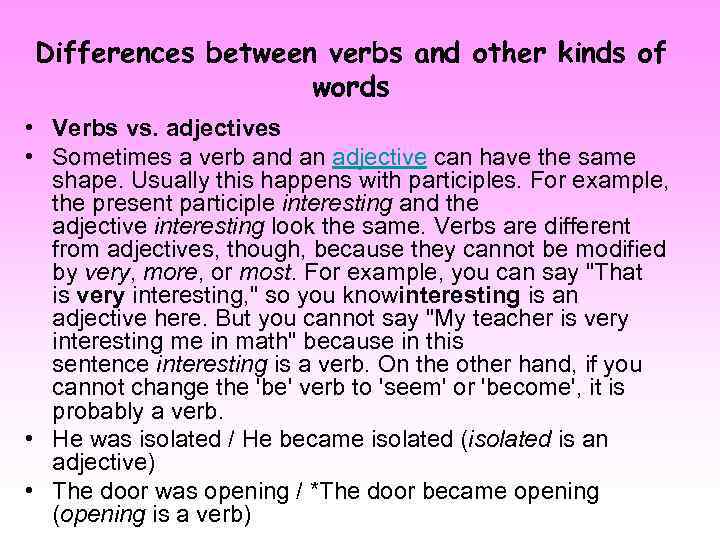 Differences between verbs and other kinds of words

• Verbs vs. adjectives
• Sometimes a verb and an adjective can have the same shape. Usually this happens with participles. For example, the present participle interesting and the adjective interesting look the same. Verbs are different from adjectives, though, because they cannot be modified by very, more, or most. For example, you can say "That is very interesting," so you knowinteresting is an adjective here. But you cannot say "My teacher is very interesting me in math" because in this sentence interesting is a verb. On the other hand, if you cannot change the 'be' verb to 'seem' or 'become', it is probably a verb.
• He was isolated / He became isolated (isolated is an adjective)
• The door was opening / *The door became opening (opening is a verb)